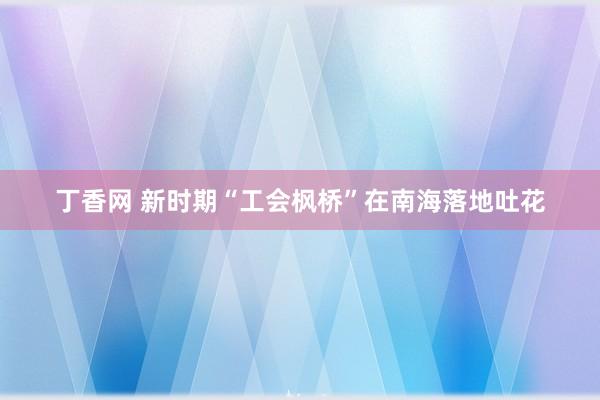 丁香网 新时期“工会枫桥”在南海落地吐花